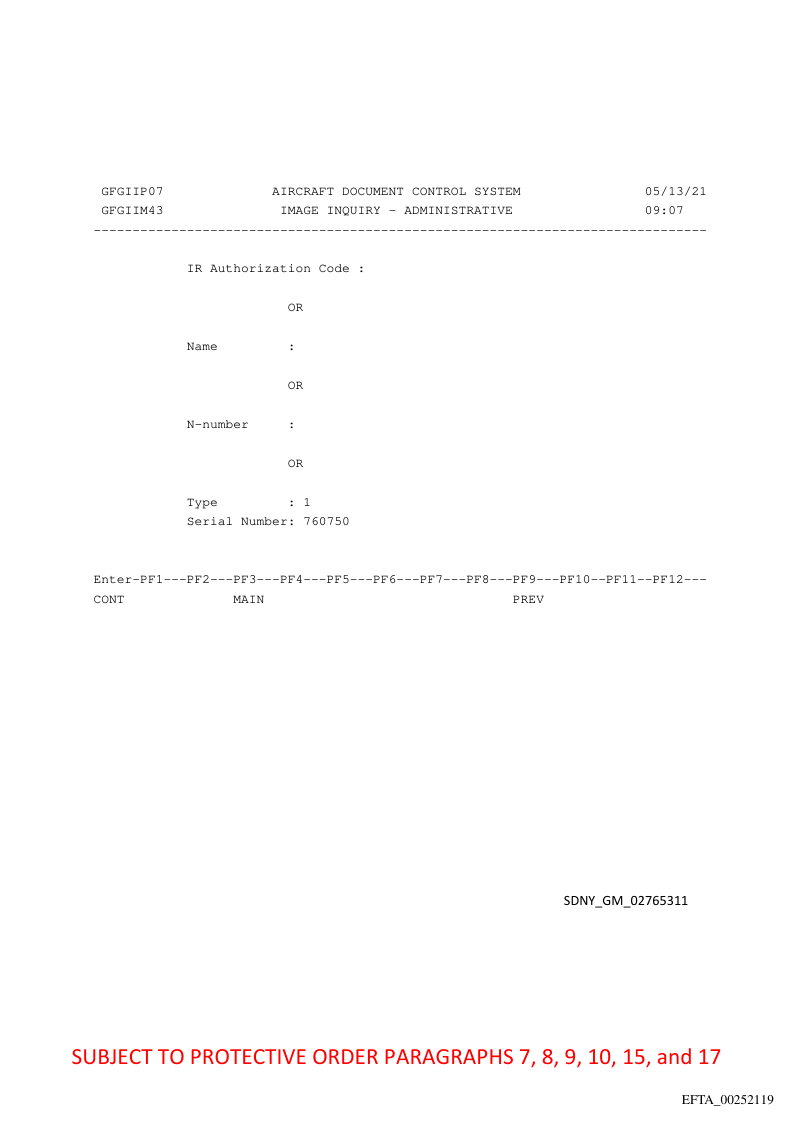 GFGIIP07 AIRCRAFT DOCUMENT CONTROL SYSTEM 05/13/21
GFGIIM43 IMAGE INQUIRY - ADMINISTRATIVE 09:07
-------------------------------------------------------------------------------

IR Authorization Code :

OR

Name :

OR

N-number :

OR

Type : 1
Serial Number: 760750

Enter-PF1---PF2---PF3---PF4---PF5---PF6---PF7---PF8---PF9---PF10--PF11--PF12---
CONT MAIN PREV

SDNY_GM_02765311

SUBJECT TO PROTECTIVE ORDER PARAGRAPHS 7, 8, 9, 10, 15, and 17

EFTA_00252119